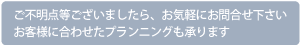 ご不明点等ございましたら、お気軽にお問合せ下さい
お客様に合わせたプランニングも承ります